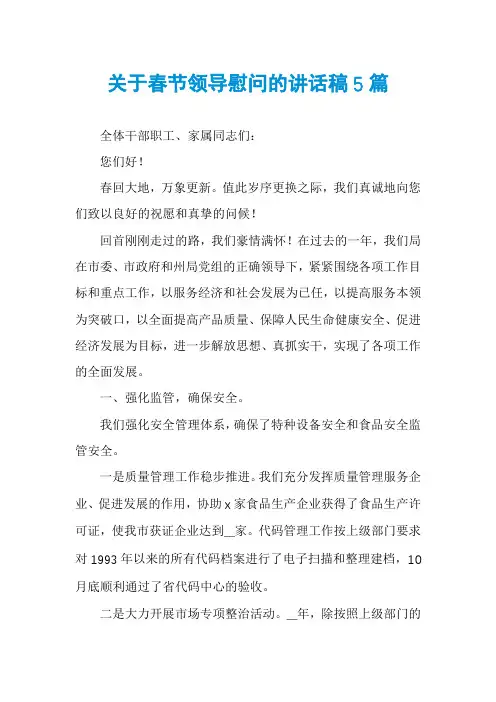 关于春节领导慰问的讲话稿 5 篇

全体干部职工、家属同志们：

您们好！

春回大地，万象更新。值此岁序更换之际，我们真诚地向您们致以良好的祝愿和真挚的问候！

回首刚刚走过的路，我们豪情满怀！在过去的一年，我们局在市委、市政府和州局党组的正确领导下，紧紧围绕各项工作目标和重点工作，以服务经济和社会发展为已任，以提高服务本领为突破口，以全面提高产品质量、保障人民生命健康安全、促进经济发展为目标，进一步解放思想、真抓实干，实现了各项工作的全面发展。

一、强化监管，确保安全。

我们强化安全管理体系，确保了特种设备安全和食品安全监管安全。

一是质量管理工作稳步推进。我们充分发挥质量管理服务企业、促进发展的作用，协助 x 家食品生产企业获得了食品生产许可证，使我市获证企业达到__家。代码管理工作按上级部门要求对 1993 年以来的所有代码档案进行了电子扫描和整理建档，10 月底顺利通过了省代码中心的验收。

二是大力开展市场专项整治活动。__年，除按照上级部门的